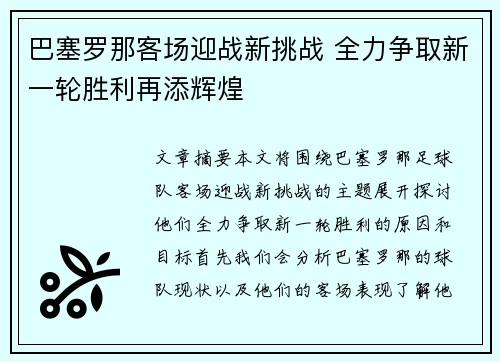 巴塞罗那客场迎战新挑战 全力争取新一轮胜利再添辉煌

文章摘要本文将围绕巴塞罗那足球队客场迎战新挑战的主题展开探讨他们全力争取新一轮胜利的原因和目标首先我们会分析巴塞罗那的球队现状以及他们的客场表现了解他